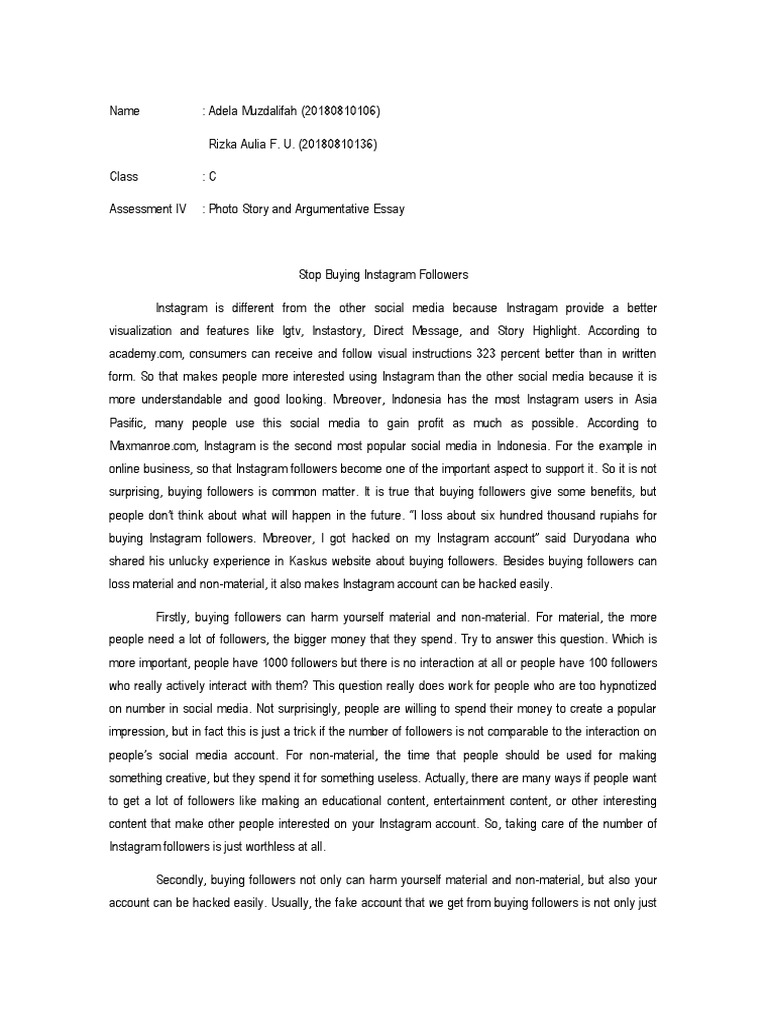 Name : Adela Muzdalifah (20180810106)

Rizka Aulia F. U. (20180810136)

Class : C

Assessment IV : Photo Story and Argumentative Essay

Stop Buying Instagram Followers

Instagram is different from the other social media because Instragam provide a better visualization and features like Igtv, Instastory, Direct Message, and Story Highlight. According to academy.com, consumers can receive and follow visual instructions 323 percent better than in written form. So that makes people more interested using Instagram than the other social media because it is more understandable and good looking. Moreover, Indonesia has the most Instagram users in Asia Pasific, many people use this social media to gain profit as much as possible. According to Maxmanroe.com, Instagram is the second most popular social media in Indonesia. For the example in online business, so that Instagram followers become one of the important aspect to support it. So it is not surprising, buying followers is common matter. It is true that buying followers give some benefits, but people don't think about what will happen in the future. "I loss about six hundred thousand rupiahs for buying Instagram followers. Moreover, I got hacked on my Instagram account" said Duryodana who shared his unlucky experience in Kaskus website about buying followers. Besides buying followers can loss material and non-material, it also makes Instagram account can be hacked easily.

Firstly, buying followers can harm yourself material and non-material. For material, the more people need a lot of followers, the bigger money that they spend. Try to answer this question. Which is more important, people have 1000 followers but there is no interaction at all or people have 100 followers who really actively interact with them? This question really does work for people who are too hypnotized on number in social media. Not surprisingly, people are willing to spend their money to create a popular impression, but in fact this is just a trick if the number of followers is not comparable to the interaction on people's social media account. For non-material, the time that people should be used for making something creative, but they spend it for something useless. Actually, there are many ways if people want to get a lot of followers like making an educational content, entertainment content, or other interesting content that make other people interested on your Instagram account. So, taking care of the number of Instagram followers is just worthless at all.

Secondly, buying followers not only can harm yourself material and non-material, but also your account can be hacked easily. Usually, the fake account that we get from buying followers is not only just